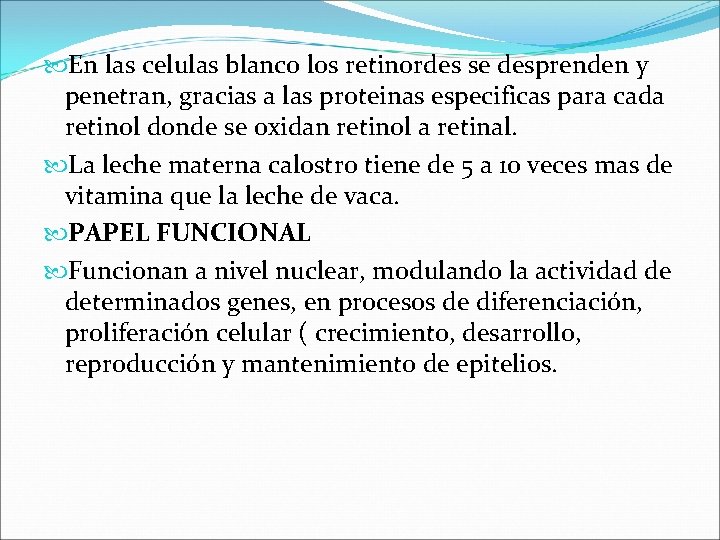 En las celulas blanco los retinordes se desprenden y penetran, gracias a las proteinas especificas para cada retinol donde se oxidan retinol a retinal.

La leche materna calostro tiene de 5 a 10 veces mas de vitamina que la leche de vaca.

PAPEL FUNCIONAL

Funcionan a nivel nuclear, modulando la actividad de determinados genes, en procesos de diferenciación, proliferación celular ( crecimiento, desarrollo, reproducción y mantenimiento de epitelios.